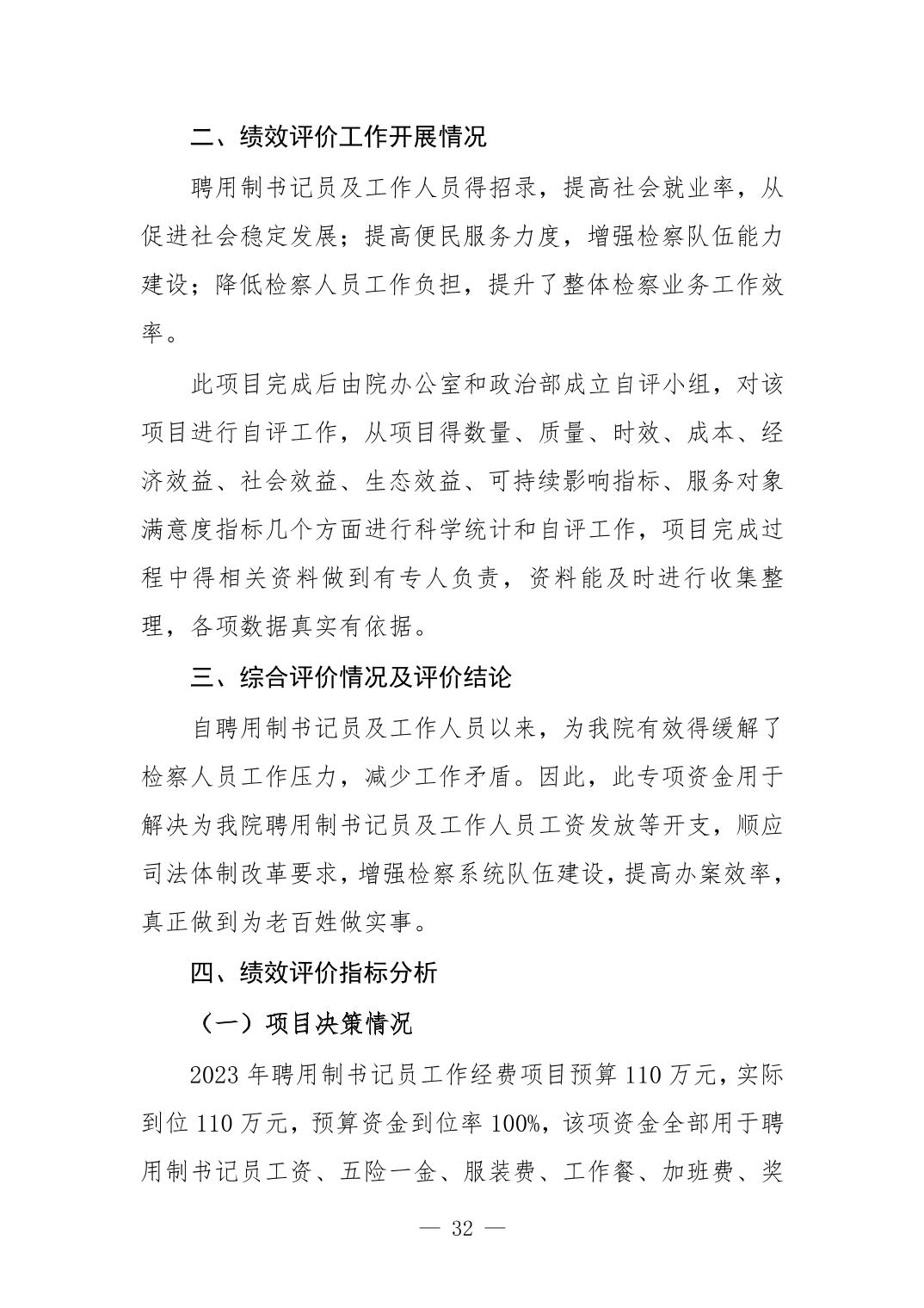 二、绩效评价工作开展情况

聘用制书记员及工作人员得招录，提高社会就业率，从促进社会稳定发展；提高便民服务力度，增强检察队伍能力建设；降低检察人员工作负担，提升了整体检察业务工作效率。

此项目完成后由院办公室和政治部成立自评小组，对该项目进行自评工作，从项目得数量、质量、时效、成本、经济效益、社会效益、生态效益、可持续影响指标、服务对象满意度指标几个方面进行科学统计和自评工作，项目完成过程中得相关资料做到有专人负责，资料能及时进行收集整理，各项数据真实有依据。

三、综合评价情况及评价结论

自聘用制书记员及工作人员以来，为我院有效得缓解了检察人员工作压力，减少工作矛盾。因此，此专项资金用于解决为我院聘用制书记员及工作人员工资发放等开支，顺应司法体制改革要求，增强检察系统队伍建设，提高办案效率，真正做到为老百姓做实事。

四、绩效评价指标分析

（一）项目决策情况

2023 年聘用制书记员工作经费项目预算 110 万元，实际到位 110 万元，预算资金到位率 100%，该项资金全部用于聘用制书记员工资、五险一金、服装费、工作餐、加班费、奖

— 32 —